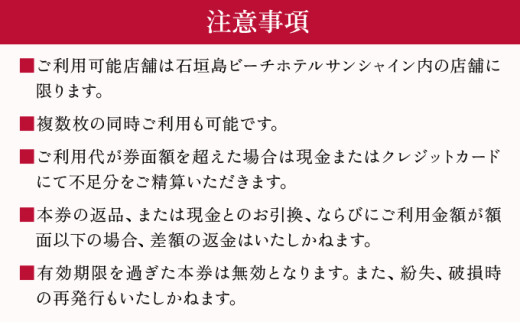 注意事項

■ご利用可能店舗は石垣島ビーチホテルサンシャイン内の店舗に限ります。

■複数枚の同時ご利用も可能です。

■ご利用代が券面額を超えた場合は現金またはクレジットカードにて不足分をご精算いただきます。

■本券の返品、または現金とのお引換、ならびにご利用金額が額面以下の場合、差額の返金はいたしかねます。

■有効期限を過ぎた本券は無効となります。また、紛失、破損時の再発行もいたしかねます。